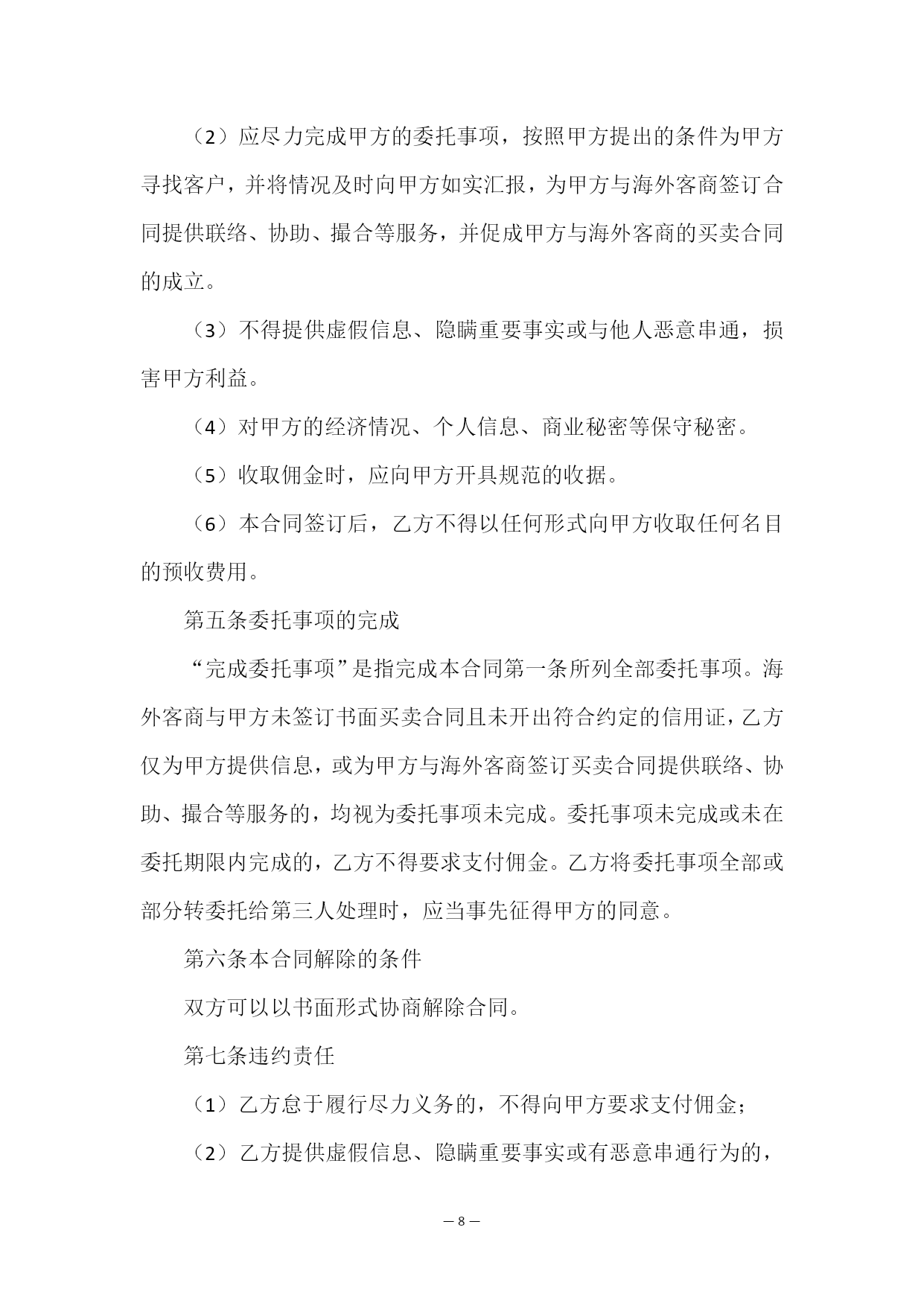 （2）应尽力完成甲方的委托事项，按照甲方提出的条件为甲方寻找客户，并将情况及时向甲方如实汇报，为甲方与海外客商签订合同提供联络、协助、撮合等服务，并促成甲方与海外客商的买卖合同的成立。

（3）不得提供虚假信息、隐瞒重要事实或与他人恶意串通，损害甲方利益。

（4）对甲方的经济情况、个人信息、商业秘密等保守秘密。

（5）收取佣金时，应向甲方开具规范的收据。

（6）本合同签订后，乙方不得以任何形式向甲方收取任何名目的预收费用。

第五条委托事项的完成

“完成委托事项”是指完成本合同第一条所列全部委托事项。海外客商与甲方未签订书面买卖合同且未开出符合约定的信用证，乙方仅为甲方提供信息，或为甲方与海外客商签订买卖合同提供联络、协助、撮合等服务的，均视为委托事项未完成。委托事项未完成或未在委托期限内完成的，乙方不得要求支付佣金。乙方将委托事项全部或部分转委托给第三人处理时，应当事先征得甲方的同意。

第六条本合同解除的条件

双方可以以书面形式协商解除合同。

第七条违约责任

（1）乙方怠于履行尽力义务的，不得向甲方要求支付佣金；

（2）乙方提供虚假信息、隐瞒重要事实或有恶意串通行为的，

— 8 —